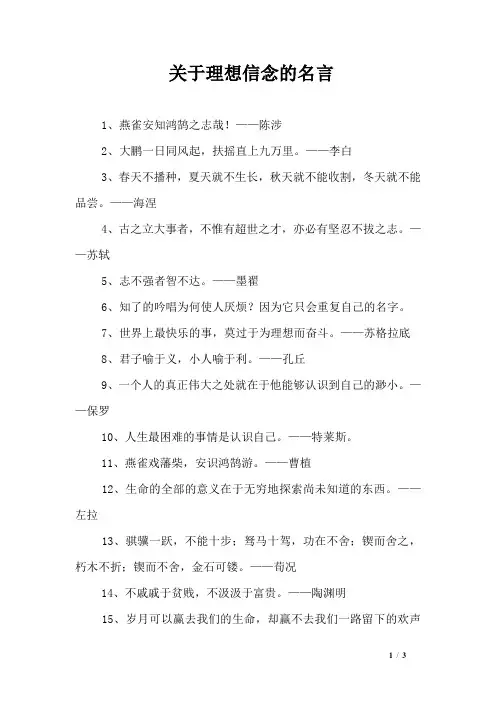 关于理想信念的名言

1、燕雀安知鸿鹄之志哉！——陈涉

2、大鹏一日同风起，扶摇直上九万里。——李白

3、春天不播种，夏天就不生长，秋天就不能收割，冬天就不能品尝。——海涅

4、古之立大事者，不惟有超世之才，亦必有坚忍不拔之志。——苏轼

5、志不强者智不达。——墨翟

6、知了的吟唱为何使人厌烦？因为它只会重复自己的名字。

7、世界上最快乐的事，莫过于为理想而奋斗。——苏格拉底

8、君子喻于义，小人喻于利。——孔丘

9、一个人的真正伟大之处就在于他能够认识到自己的渺小。——保罗

10、人生最困难的事情是认识自己。——特莱斯。

11、燕雀戏藩柴，安识鸿鹄游。——曹植

12、生命的全部的意义在于无穷地探索尚未知道的东西。——左拉

13、骐骥一跃，不能十步；驽马十驾，功在不舍；锲而舍之，朽木不折；锲而不舍，金石可镂。——荀况

14、不戚戚于贫贱，不汲汲于富贵。——陶渊明

15、岁月可以赢去我们的生命，却赢不去我们一路留下的欢声

1 / 3